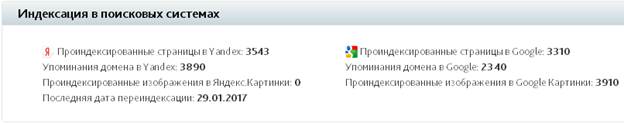 Индексация в поисковых системах

Я Проиндексированные страницы в Yandex: 3543
Упоминания домена в Yandex: 3890
Проиндексированные изображения в Яндекс.Картинки: 0
Последняя дата переиндексации: 29.01.2017

Проиндексированные страницы в Google: 3310
Упоминания домена в Google: 2340
Проиндексированные изображения в Google Картинки: 3910